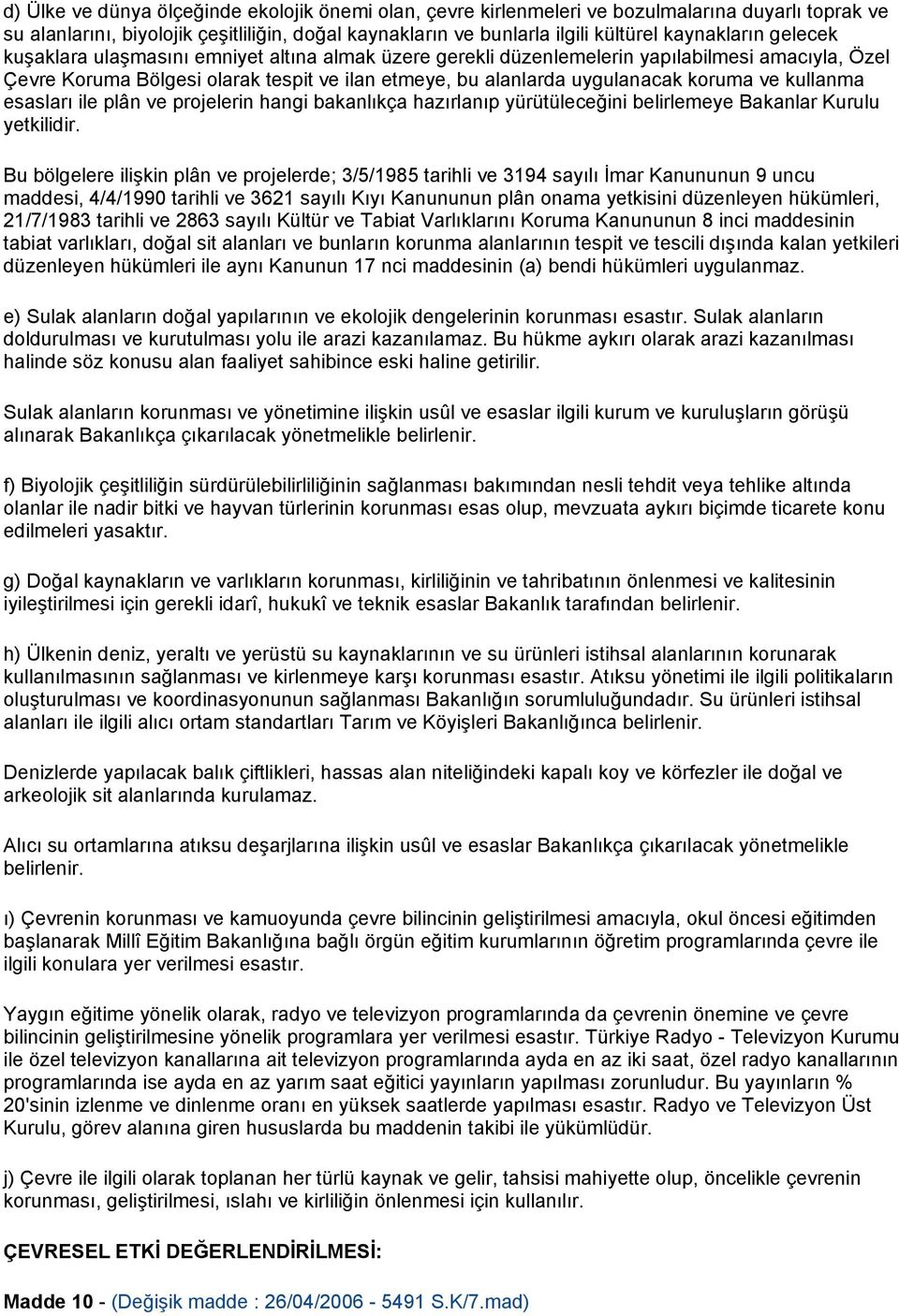 d) Ülke ve dünya ölçeğinde ekolojik önemi olan, çevre kirlenmeleri ve bozulmalarına duyarlı toprak ve su alanlarını, biyolojik çeşitliliğin, doğal kaynakların ve bunlarla ilgili kültürel kaynakların gelecek kuşaklara ulaşmasını emniyet altına almak üzere gerekli düzenlemelerin yapılabilmesi amacıyla, Özel Çevre Koruma Bölgesi olarak tespit ve ilan etmeye, bu alanlarda uygulanacak koruma ve kullanma esasları ile plân ve projelerin hangi bakanlıkça hazırlanıp yürütüleceğini belirlemeye Bakanlar Kurulu yetkilidir.

Bu bölgelere ilişkin plân ve projelerde; 3/5/1985 tarihli ve 3194 sayılı İmar Kanununun 9 uncu maddesi, 4/4/1990 tarihli ve 3621 sayılı Kıyı Kanununun plân onama yetkisini düzenleyen hükümleri, 21/7/1983 tarihli ve 2863 sayılı Kültür ve Tabiat Varlıklarını Koruma Kanununun 8 inci maddesinin tabiat varlıkları, doğal sit alanları ve bunların korunma alanlarının tespit ve tescili dışında kalan yetkileri düzenleyen hükümleri ile aynı Kanunun 17 nci maddesinin (a) bendi hükümleri uygulanmaz.

e) Sulak alanların doğal yapılarının ve ekolojik dengelerinin korunması esastır. Sulak alanların doldurulması ve kurutulması yolu ile arazi kazanılamaz. Bu hükme aykırı olarak arazi kazanılması halinde söz konusu alan faaliyet sahibince eski haline getirilir.

Sulak alanların korunması ve yönetimine ilişkin usûl ve esaslar ilgili kurum ve kuruluşların görüşü alınarak Bakanlıkça çıkarılacak yönetmelikle belirlenir.

f) Biyolojik çeşitliliğin sürdürülebilirliliğinin sağlanması bakımından nesli tehdit veya tehlike altında olanlar ile nadir bitki ve hayvan türlerinin korunması esas olup, mevzuata aykırı biçimde ticarete konu edilmeleri yasaktır.

g) Doğal kaynakların ve varlıkların korunması, kirliliğinin ve tahribatının önlenmesi ve kalitesinin iyileştirilmesi için gerekli idarî, hukukî ve teknik esaslar Bakanlık tarafından belirlenir.

h) Ülkenin deniz, yeraltı ve yerüstü su kaynaklarının ve su ürünleri istihsal alanlarının korunarak kullanılmasının sağlanması ve kirlenmeye karşı korunması esastır. Atıksu yönetimi ile ilgili politikaların oluşturulması ve koordinasyonunun sağlanması Bakanlığın sorumluluğundadır. Su ürünleri istihsal alanları ile ilgili alıcı ortam standartları Tarım ve Köyişleri Bakanlığınca belirlenir.

Denizlerde yapılacak balık çiftlikleri, hassas alan niteliğindeki kapalı koy ve körfezler ile doğal ve arkeolojik sit alanlarında kurulamaz.

Alıcı su ortamlarına atıksu deşarjlarına ilişkin usûl ve esaslar Bakanlıkça çıkarılacak yönetmelikle belirlenir.

ı) Çevrenin korunması ve kamuoyunda çevre bilincinin geliştirilmesi amacıyla, okul öncesi eğitimden başlanarak Millî Eğitim Bakanlığına bağlı örgün eğitim kurumlarının öğretim programlarında çevre ile ilgili konulara yer verilmesi esastır.

Yaygın eğitime yönelik olarak, radyo ve televizyon programlarında da çevrenin önemine ve çevre bilincinin geliştirilmesine yönelik programlara yer verilmesi esastır. Türkiye Radyo - Televizyon Kurumu ile özel televizyon kanallarına ait televizyon programlarında ayda en az iki saat, özel radyo kanallarının programlarında ise ayda en az yarım saat eğitici yayınların yapılması zorunludur. Bu yayınların % 20'sinin izlenme ve dinlenme oranı en yüksek saatlerde yapılması esastır. Radyo ve Televizyon Üst Kurulu, görev alanına giren hususlarda bu maddenin takibi ile yükümlüdür.

j) Çevre ile ilgili olarak toplanan her türlü kaynak ve gelir, tahsisi mahiyette olup, öncelikle çevrenin korunması, geliştirilmesi, ıslahı ve kirliliğin önlenmesi için kullanılır.

ÇEVRESEL ETKİ DEĞERLENDİRİLMESİ:

Madde 10 - (Değişik madde : 26/04/2006 - 5491 S.K/7.mad)